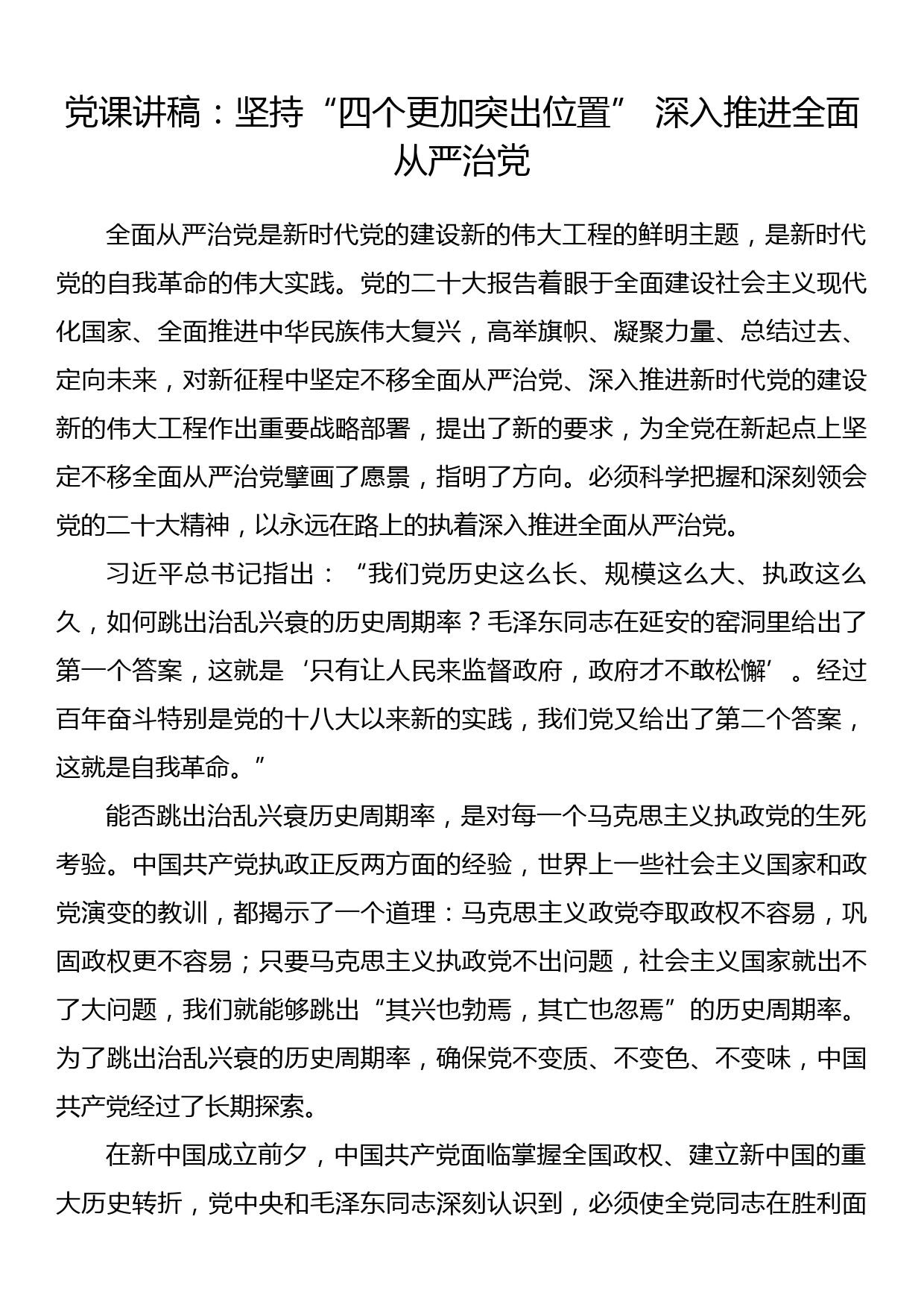 党课讲稿：坚持“四个更加突出位置” 深入推进全面从严治党

全面从严治党是新时代党的建设新的伟大工程的鲜明主题，是新时代党的自我革命的伟大实践。党的二十大报告着眼于全面建设社会主义现代化国家、全面推进中华民族伟大复兴，高举旗帜、凝聚力量、总结过去、定向未来，对新征程中坚定不移全面从严治党、深入推进新时代党的建设新的伟大工程作出重要战略部署，提出了新的要求，为全党在新起点上坚定不移全面从严治党擘画了愿景，指明了方向。必须科学把握和深刻领会党的二十大精神，以永远在路上的执着深入推进全面从严治党。

习近平总书记指出：“我们党历史这么长、规模这么大、执政这么久，如何跳出治乱兴衰的历史周期率？毛泽东同志在延安的窑洞里给出了第一个答案，这就是‘只有让人民来监督政府，政府才不敢松懈’。经过百年奋斗特别是党的十八大以来新的实践，我们党又给出了第二个答案，这就是自我革命。”

能否跳出治乱兴衰历史周期率，是对每一个马克思主义执政党的生死考验。中国共产党执政正反两方面的经验，世界上一些社会主义国家和政党演变的教训，都揭示了一个道理：马克思主义政党夺取政权不容易，巩固政权更不容易；只要马克思主义执政党不出问题，社会主义国家就出不了大问题，我们就能够跳出“其兴也勃焉，其亡也忽焉”的历史周期率。为了跳出治乱兴衰的历史周期率，确保党不变质、不变色、不变味，中国共产党经过了长期探索。

在新中国成立前夕，中国共产党面临掌握全国政权、建立新中国的重大历史转折，党中央和毛泽东同志深刻认识到，必须使全党同志在胜利面